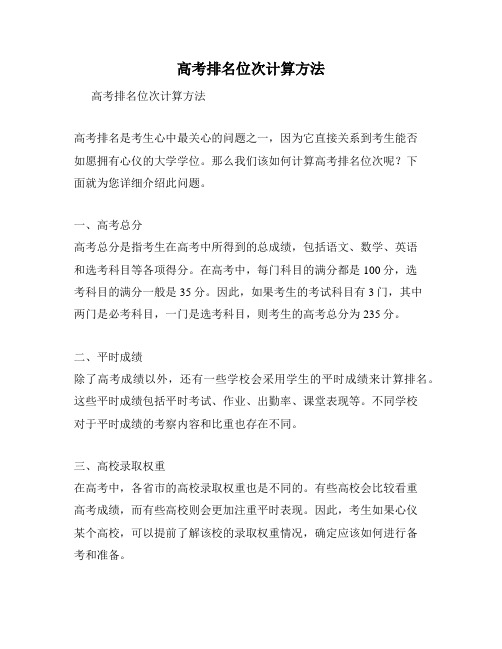 高考排名位次计算方法

高考排名位次计算方法

高考排名是考生心中最关心的问题之一，因为它直接关系到考生能否如愿拥有心仪的大学学位。那么我们该如何计算高考排名位次呢？下面就为您详细介绍此问题。

一、高考总分
高考总分是指考生在高考中所得到的总成绩，包括语文、数学、英语和选考科目等各项得分。在高考中，每门科目的满分都是 100 分，选考科目的满分一般是 35 分。因此，如果考生的考试科目有 3 门，其中两门是必考科目，一门是选考科目，则考生的高考总分为 235 分。

二、平时成绩
除了高考成绩以外，还有一些学校会采用学生的平时成绩来计算排名。这些平时成绩包括平时考试、作业、出勤率、课堂表现等。不同学校对于平时成绩的考察内容和比重也存在不同。

三、高校录取权重
在高考中，各省市的高校录取权重也是不同的。有些高校会比较看重高考成绩，而有些高校则会更加注重平时表现。因此，考生如果心仪某个高校，可以提前了解该校的录取权重情况，确定应该如何进行备考和准备。